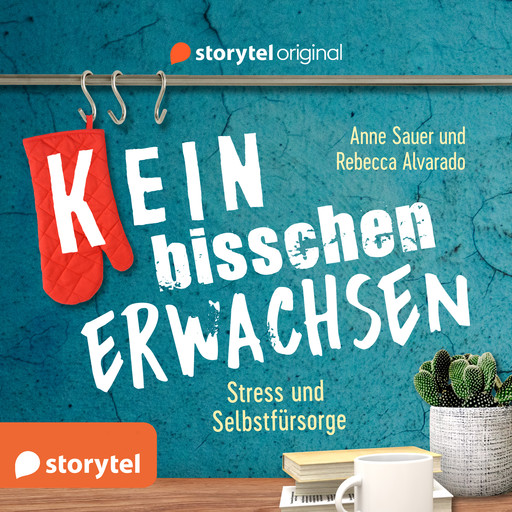 storytel original

Anne Sauer und Rebecca Alvarado

KEIN bisschen ERWACHSEN

Stress und Selbstfürsorge

storytel